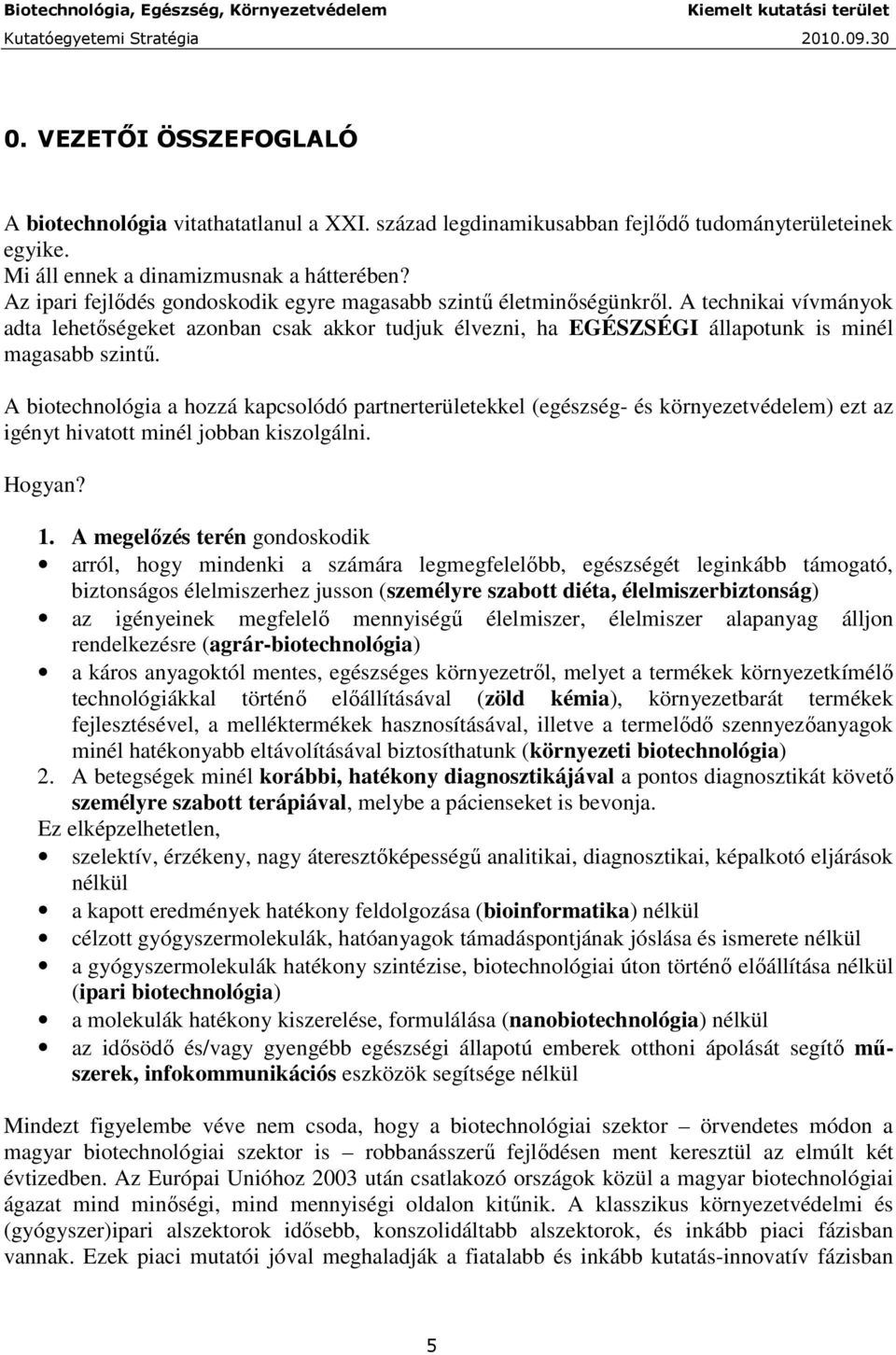 Biotechnológia, Egészség, Környezetvédelem Kiemelt kutatási terület
Kutatóegyetemi Stratégia 2010.09.30

0. VEZETŐI ÖSSZEFOGLALÓ

A biotechnológia vitathatatlanul a XXI. század legdinamikusabban fejlődő tudományterületeinek egyike.
Mi áll ennek a dinamizmusnak a hátterében?
Az ipari fejlődés gondoskodik egyre magasabb szintű életminőségünkről. A technikai vívmányok adta lehetőségeket azonban csak akkor tudjuk élvezni, ha EGÉSZSÉGI állapotunk is minél magasabb szintű.

A biotechnológia a hozzá kapcsolódó partnerterületekkel (egészség- és környezetvédelem) ezt az igényt hivatott minél jobban kiszolgálni.

Hogyan?

1. A megelőzés terén gondoskodik
• arról, hogy mindenki a számára legmegfelelőbb, egészségét leginkább támogató, biztonságos élelmiszerhez jusson (személyre szabott diéta, élelmiszerbiztonság)
• az igényeinek megfelelő mennyiségű élelmiszer, élelmiszer alapanyag álljon rendelkezésre (agrár-biotechnológia)
• a káros anyagoktól mentes, egészséges környezetről, melyet a termékek környezetkímélő technológiákkal történő előállításával (zöld kémia), környezetbarát termékek fejlesztésével, a melléktermékek hasznosításával, illetve a termelődő szennyezőanyagok minél hatékonyabb eltávolításával biztosíthatunk (környezeti biotechnológia)
2. A betegségek minél korábbi, hatékony diagnosztikájával a pontos diagnosztikát követő személyre szabott terápiával, melybe a pácienseket is bevonja.
Ez elképzelhetetlen,
• szelektív, érzékeny, nagy áteresztőképességű analitikai, diagnosztikai, képalkotó eljárások nélkül
• a kapott eredmények hatékony feldolgozása (bioinformatika) nélkül
• célzott gyógyszermolekulák, hatóanyagok támadáspontjának jóslása és ismerete nélkül
• a gyógyszermolekulák hatékony szintézise, biotechnológiai úton történő előállítása nélkül (ipari biotechnológia)
• a molekulák hatékony kiszerelése, formulálása (nanobiotechnológia) nélkül
• az idősödő és/vagy gyengébb egészségi állapotú emberek otthoni ápolását segítő műszerek, infokommunikációs eszközök segítsége nélkül

Mindezt figyelembe véve nem csoda, hogy a biotechnológiai szektor – örvendetes módon a magyar biotechnológiai szektor is – robbanásszerű fejlődésen ment keresztül az elmúlt két évtizedben. Az Európai Unióhoz 2003 után csatlakozó országok közül a magyar biotechnológiai ágazat mind minőségi, mind mennyiségi oldalon kitűnik. A klasszikus környezetvédelmi és (gyógyszer)ipari alszektorok idősebb, konszolidáltabb alszektorok, és inkább piaci fázisban vannak. Ezek piaci mutatói jóval meghaladják a fiatalabb és inkább kutatás-innovatív fázisban

5